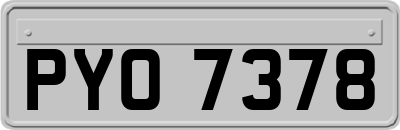 PYO 7378